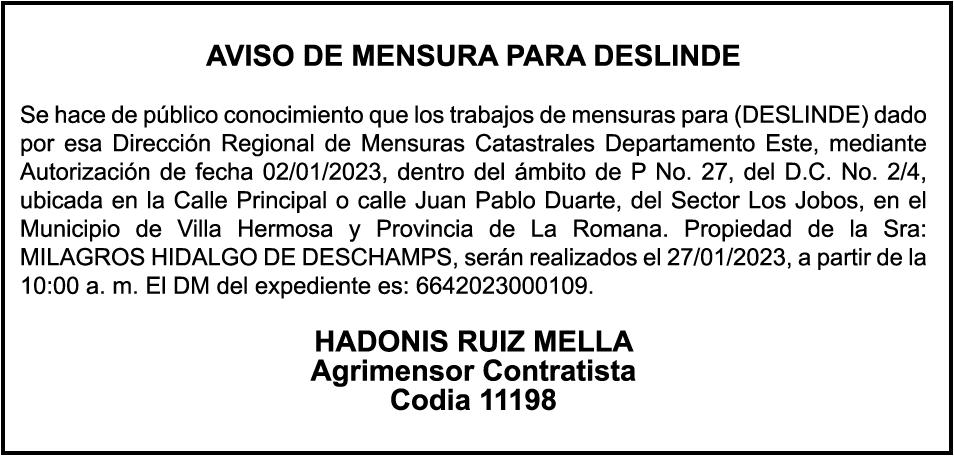 AVISO DE MENSURA PARA DESLINDE

Se hace de público conocimiento que los trabajos de mensuras para (DESLINDE) dado por esa Dirección Regional de Mensuras Catastrales Departamento Este, mediante Autorización de fecha 02/01/2023, dentro del ámbito de P No. 27, del D.C. No. 2/4, ubicada en la Calle Principal o calle Juan Pablo Duarte, del Sector Los Jobos, en el Municipio de Villa Hermosa y Provincia de La Romana. Propiedad de la Sra: MILAGROS HIDALGO DE DESCHAMPS, serán realizados el 27/01/2023, a partir de la 10:00 a. m. El DM del expediente es: 6642023000109.

HADONIS RUIZ MELLA
Agrimensor Contratista
Codia 11198